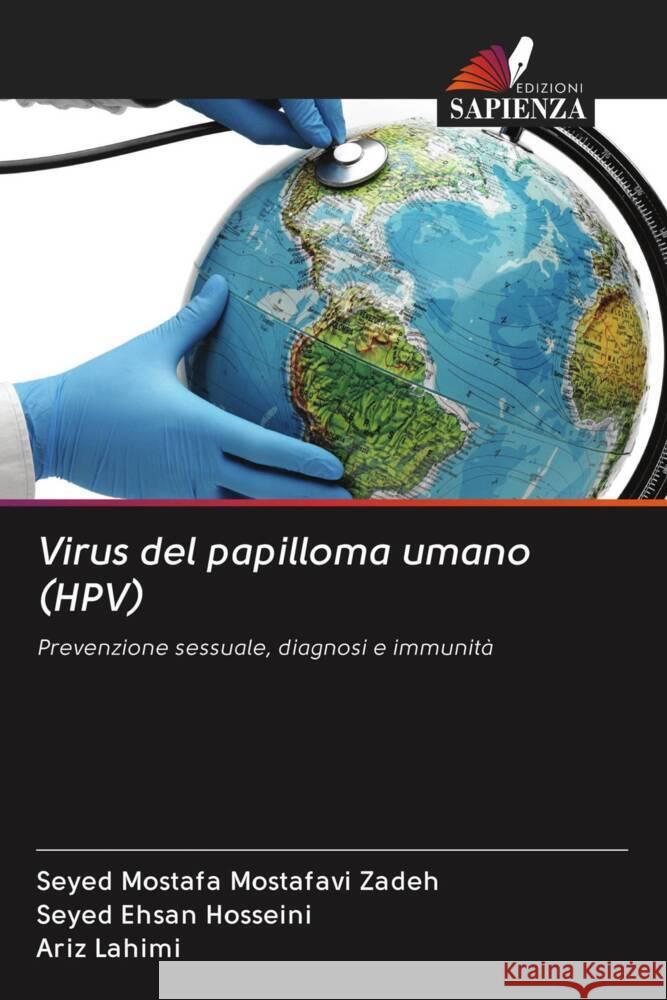 EDIZIONI
SAPIENZA

Virus del papilloma umano (HPV)

Prevenzione sessuale, diagnosi e immunità

Seyed Mostafa Mostafavi Zadeh
Seyed Ehsan Hosseini
Ariz Lahimi